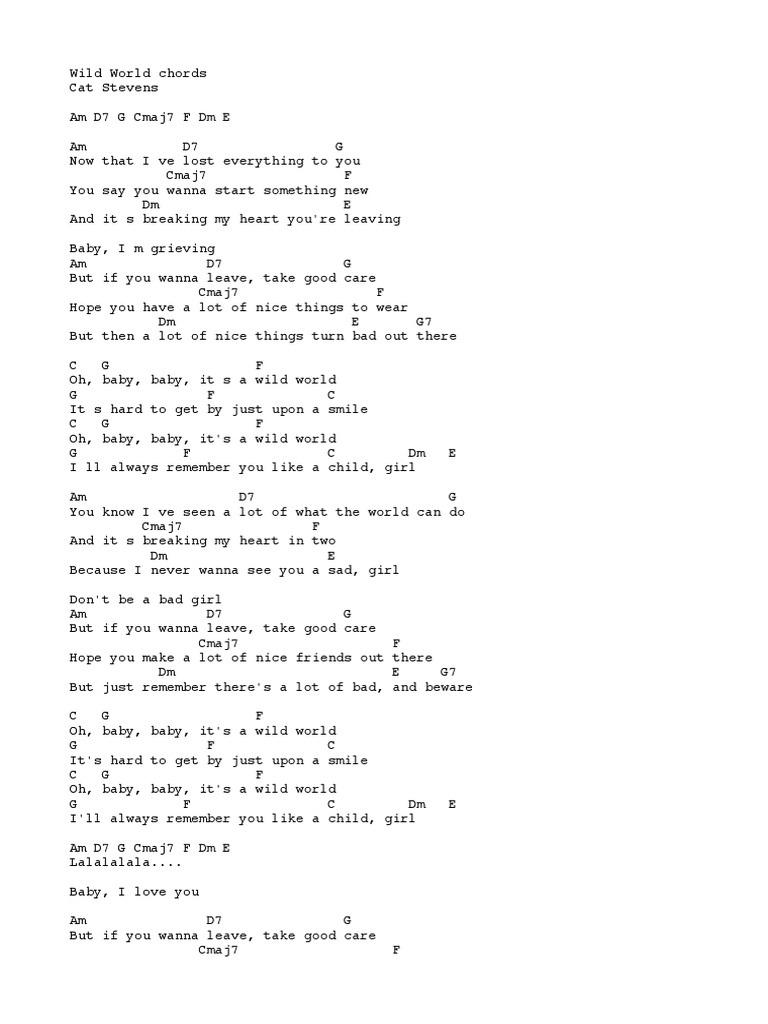 Wild World chords
Cat Stevens

Am D7 G Cmaj7 F Dm E

Am            D7                 G
Now that I ve lost everything to you
            Cmaj7                F
You say you wanna start something new
         Dm                      E
And it s breaking my heart you're leaving

Baby, I m grieving
Am              D7               G
But if you wanna leave, take good care
                  Cmaj7               F
Hope you have a lot of nice things to wear
           Dm                     E       G7
But then a lot of nice things turn bad out there

C   G                  F
Oh, baby, baby, it s a wild world
G               F             C
It s hard to get by just upon a smile
C   G                  F
Oh, baby, baby, it's a wild world
G              F              C          Dm   E
I ll always remember you like a child, girl

Am                     D7                           G
You know I ve seen a lot of what the world can do
          Cmaj7                F
And it s breaking my heart in two
           Dm                  E
Because I never wanna see you a sad, girl

Don't be a bad girl
Am              D7               G
But if you wanna leave, take good care
                 Cmaj7                F
Hope you make a lot of nice friends out there
           Dm                     E       G7
But just remember there's a lot of bad, and beware

C   G                  F
Oh, baby, baby, it's a wild world
G               F             C
It's hard to get by just upon a smile
C   G                  F
Oh, baby, baby, it's a wild world
G              F              C          Dm   E
I'll always remember you like a child, girl

Am D7 G Cmaj7 F Dm E
Lalalalala....

Baby, I love you

Am              D7               G
But if you wanna leave, take good care
                 Cmaj7                F